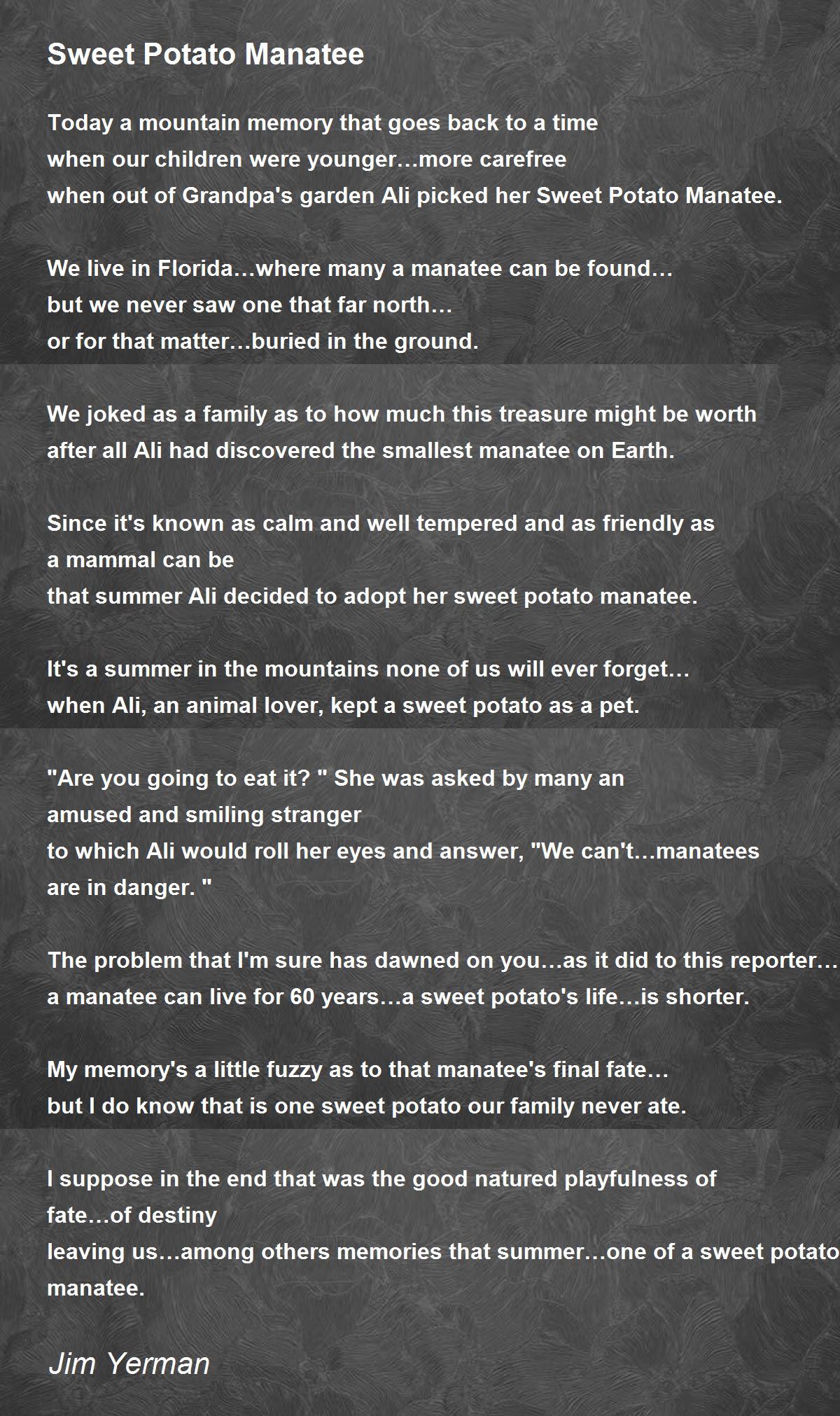 Sweet Potato Manatee

Today a mountain memory that goes back to a time
when our children were younger…more carefree
when out of Grandpa's garden Ali picked her Sweet Potato Manatee.

We live in Florida…where many a manatee can be found…
but we never saw one that far north…
or for that matter…buried in the ground.

We joked as a family as to how much this treasure might be worth
after all Ali had discovered the smallest manatee on Earth.

Since it's known as calm and well tempered and as friendly as
a mammal can be
that summer Ali decided to adopt her sweet potato manatee.

It's a summer in the mountains none of us will ever forget…
when Ali, an animal lover, kept a sweet potato as a pet.

"Are you going to eat it? " She was asked by many an
amused and smiling stranger
to which Ali would roll her eyes and answer, "We can't…manatees
are in danger. "

The problem that I'm sure has dawned on you…as it did to this reporter…
a manatee can live for 60 years…a sweet potato's life…is shorter.

My memory's a little fuzzy as to that manatee's final fate…
but I do know that is one sweet potato our family never ate.

I suppose in the end that was the good natured playfulness of
fate…of destiny
leaving us…among others memories that summer…one of a sweet potato
manatee.

Jim Yerman